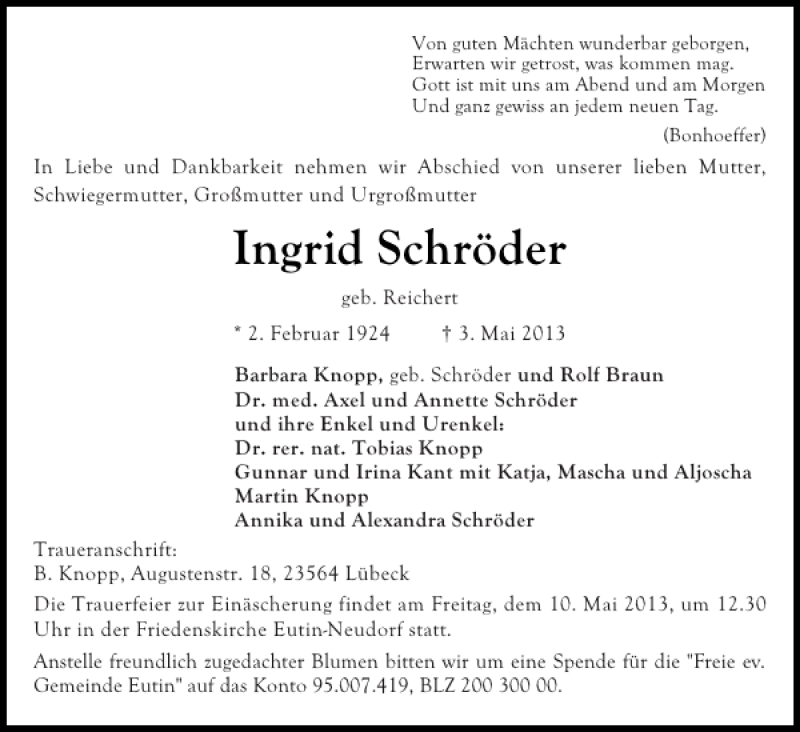 Von guten Mächten wunderbar geborgen,
Erwarten wir getrost, was kommen mag.
Gott ist mit uns am Abend und am Morgen
Und ganz gewiss an jedem neuen Tag.

(Bonhoeffer)

In Liebe und Dankbarkeit nehmen wir Abschied von unserer lieben Mutter, Schwiegermutter, Großmutter und Urgroßmutter

Ingrid Schröder

geb. Reichert

* 2. Februar 1924 † 3. Mai 2013

Barbara Knopp, geb. Schröder und Rolf Braun
Dr. med. Axel und Annette Schröder
und ihre Enkel und Urenkel:
Dr. rer. nat. Tobias Knopp
Gunnar und Irina Kant mit Katja, Mascha und Aljoscha
Martin Knopp
Annika und Alexandra Schröder

Traueranschrift:
B. Knopp, Augustenstr. 18, 23564 Lübeck

Die Trauerfeier zur Einäscherung findet am Freitag, dem 10. Mai 2013, um 12.30 Uhr in der Friedenskirche Eutin-Neudorf statt.

Anstelle freundlich zugedachter Blumen bitten wir um eine Spende für die "Freie ev. Gemeinde Eutin" auf das Konto 95.007.419, BLZ 200 300 00.